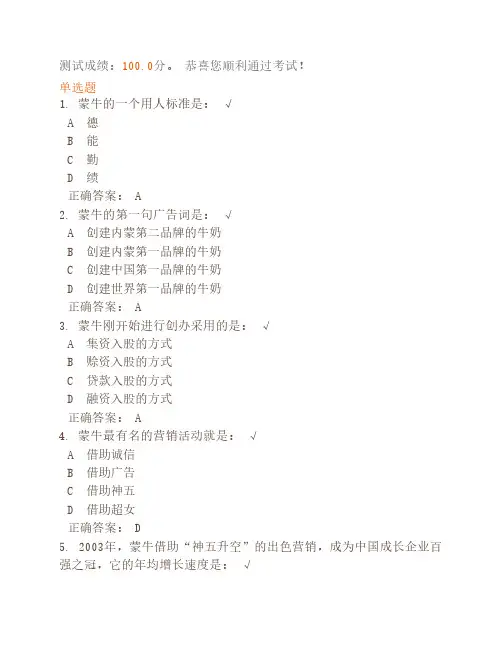 测试成绩：100.0分。 恭喜您顺利通过考试！

单选题

1. 蒙牛的一个用人标准是： √

A 德

B 能

C 勤

D 绩

正确答案： A

2. 蒙牛的第一句广告词是： √

A 创建内蒙第二品牌的牛奶

B 创建内蒙第一品牌的牛奶

C 创建中国第一品牌的牛奶

D 创建世界第一品牌的牛奶

正确答案： A

3. 蒙牛刚开始进行创办采用的是： √

A 集资入股的方式

B 赊资入股的方式

C 贷款入股的方式

D 融资入股的方式

正确答案： A

4. 蒙牛最有名的营销活动就是： √

A 借助诚信

B 借助广告

C 借助神五

D 借助超女

正确答案： D

5. 2003年，蒙牛借助“神五升空”的出色营销，成为中国成长企业百强之冠，它的年均增长速度是： √